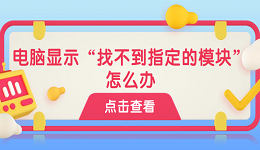 电脑显示“找不到指定的模块”怎么办

点击查看